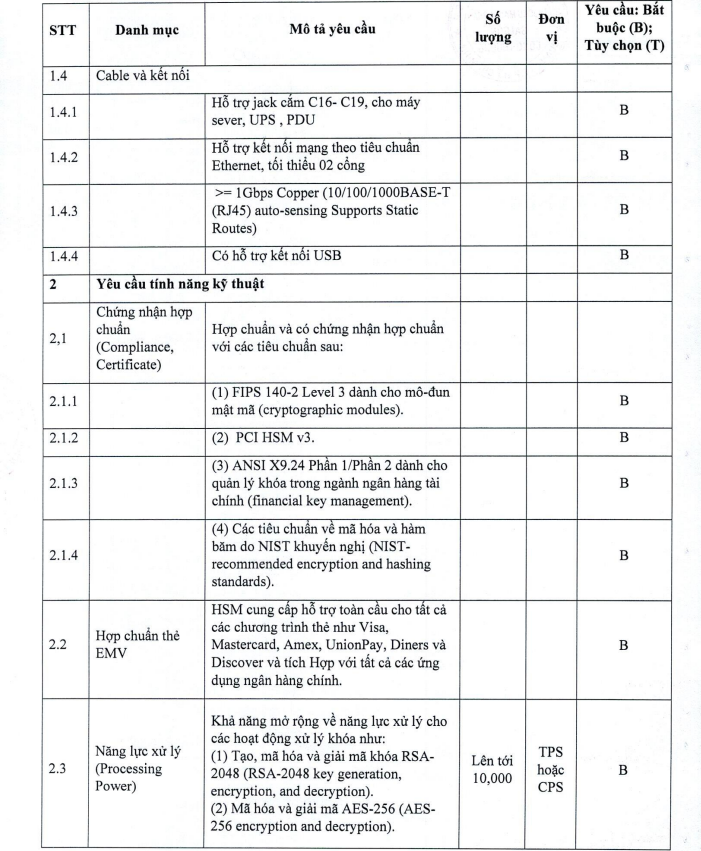 | STT | Danh mục | Mô tả yêu cầu | Số lượng | Đơn vị | Yêu cầu: Bắt buộc (B); Tùy chọn (T) |
|---|---|---|---|---|---|
| 1.4 | Cable và kết nối | | | | |
| 1.4.1 | | Hỗ trợ jack cắm C16- C19, cho máy sever, UPS , PDU | | | B |
| 1.4.2 | | Hỗ trợ kết nối mạng theo tiêu chuẩn Ethernet, tối thiểu 02 cổng | | | B |
| 1.4.3 | | >= 1Gbps Copper (10/100/1000BASE-T (RJ45) auto-sensing Supports Static Routes) | | | B |
| 1.4.4 | | Có hỗ trợ kết nối USB | | | B |
| 2 | Yêu cầu tính năng kỹ thuật | | | | |
| 2,1 | Chứng nhận hợp chuẩn (Compliance, Certificate) | Hợp chuẩn và có chứng nhận hợp chuẩn với các tiêu chuẩn sau: | | | |
| 2.1.1 | | (1) FIPS 140-2 Level 3 dành cho mô-đun mật mã (cryptographic modules). | | | B |
| 2.1.2 | | (2) PCI HSM v3. | | | B |
| 2.1.3 | | (3) ANSI X9.24 Phần 1/Phần 2 dành cho quản lý khóa trong ngành ngân hàng tài chính (financial key management). | | | B |
| 2.1.4 | | (4) Các tiêu chuẩn về mã hóa và hàm băm do NIST khuyến nghị (NIST-recommended encryption and hashing standards). | | | B |
| 2.2 | Hợp chuẩn thẻ EMV | HSM cung cấp hỗ trợ toàn cầu cho tất cả các chương trình thẻ như Visa, Mastercard, Amex, UnionPay, Diners và Discover và tích Hợp với tất cả các ứng dụng ngân hàng chính. | | | B |
| 2.3 | Năng lực xử lý (Processing Power) | Khả năng mở rộng về năng lực xử lý cho các hoạt động xử lý khóa như: (1) Tạo, mã hóa và giải mã khóa RSA-2048 (RSA-2048 key generation, encryption, and decryption). (2) Mã hóa và giải mã AES-256 (AES-256 encryption and decryption). | Lên tới 10,000 | TPS hoặc CPS | B |